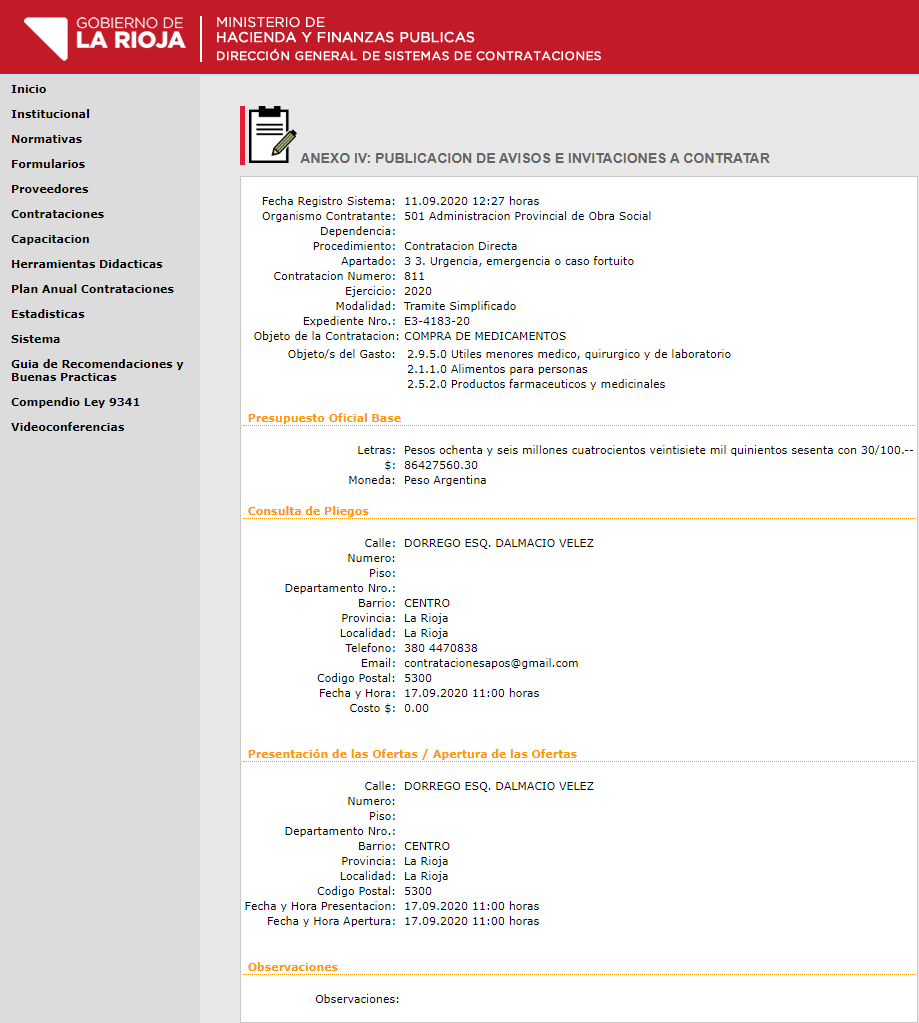 GOBIERNO DE
LA RIOJA

MINISTERIO DE
HACIENDA Y FINANZAS PUBLICAS
DIRECCIÓN GENERAL DE SISTEMAS DE CONTRATACIONES

Inicio
Institucional
Normativas
Formularios
Proveedores
Contrataciones
Capacitacion
Herramientas Didacticas
Plan Anual Contrataciones
Estadisticas
Sistema
Guia de Recomendaciones y Buenas Practicas
Compendio Ley 9341
Videoconferencias

ANEXO IV: PUBLICACION DE AVISOS E INVITACIONES A CONTRATAR

Fecha Registro Sistema: 11.09.2020 12:27 horas
Organismo Contratante: 501 Administracion Provincial de Obra Social
Dependencia:
Procedimiento: Contratacion Directa
Apartado: 3 3. Urgencia, emergencia o caso fortuito
Contratacion Numero: 811
Ejercicio: 2020
Modalidad: Tramite Simplificado
Expediente Nro.: E3-4183-20
Objeto de la Contratacion: COMPRA DE MEDICAMENTOS
Objeto/s del Gasto: 2.9.5.0 Utiles menores medico, quirurgico y de laboratorio
2.1.1.0 Alimentos para personas
2.5.2.0 Productos farmaceuticos y medicinales

Presupuesto Oficial Base

Letras: Pesos ochenta y seis millones cuatrocientos veintisiete mil quinientos sesenta con 30/100.--
$: 86427560.30
Moneda: Peso Argentina

Consulta de Pliegos

Calle: DORREGO ESQ. DALMACIO VELEZ
Numero:
Piso:
Departamento Nro.:
Barrio: CENTRO
Provincia: La Rioja
Localidad: La Rioja
Telefono: 380 4470838
Email: contratacionesapos@gmail.com
Codigo Postal: 5300
Fecha y Hora: 17.09.2020 11:00 horas
Costo $: 0.00

Presentación de las Ofertas / Apertura de las Ofertas

Calle: DORREGO ESQ. DALMACIO VELEZ
Numero:
Piso:
Departamento Nro.:
Barrio: CENTRO
Provincia: La Rioja
Localidad: La Rioja
Codigo Postal: 5300
Fecha y Hora Presentacion: 17.09.2020 11:00 horas
Fecha y Hora Apertura: 17.09.2020 11:00 horas

Observaciones

Observaciones: